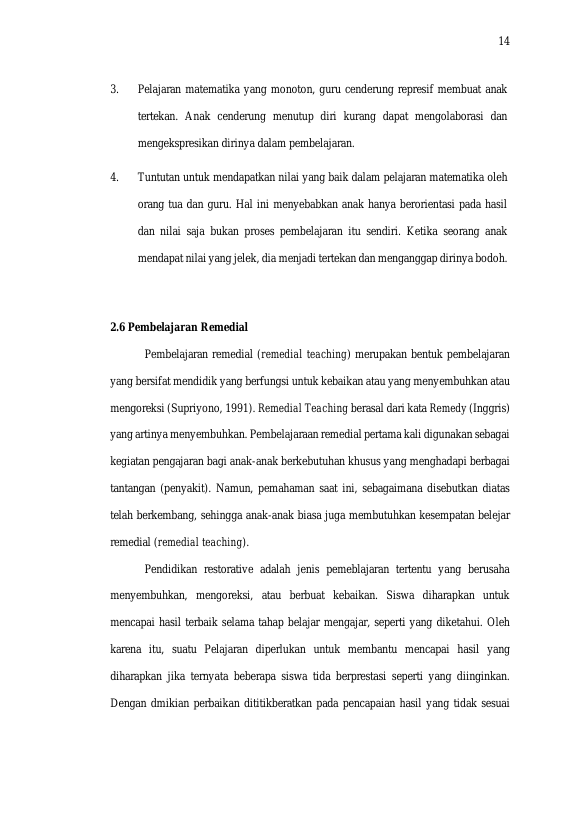 14

3. Pelajaran matematika yang monoton, guru cenderung represif membuat anak tertekan. Anak cenderung menutup diri kurang dapat mengolaborasi dan mengekspresikan dirinya dalam pembelajaran.

4. Tuntutan untuk mendapatkan nilai yang baik dalam pelajaran matematika oleh orang tua dan guru. Hal ini menyebabkan anak hanya berorientasi pada hasil dan nilai saja bukan proses pembelajaran itu sendiri. Ketika seorang anak mendapat nilai yang jelek, dia menjadi tertekan dan menganggap dirinya bodoh.

2.6 Pembelajaran Remedial

Pembelajaran remedial (remedial teaching) merupakan bentuk pembelajaran yang bersifat mendidik yang berfungsi untuk kebaikan atau yang menyembuhkan atau mengoreksi (Supriyono, 1991). Remedial Teaching berasal dari kata Remedy (Inggris) yang artinya menyembuhkan. Pembelajaraan remedial pertama kali digunakan sebagai kegiatan pengajaran bagi anak-anak berkebutuhan khusus yang menghadapi berbagai tantangan (penyakit). Namun, pemahaman saat ini, sebagaimana disebutkan diatas telah berkembang, sehingga anak-anak biasa juga membutuhkan kesempatan belejar remedial (remedial teaching).

Pendidikan restorative adalah jenis pemeblajaran tertentu yang berusaha menyembuhkan, mengoreksi, atau berbuat kebaikan. Siswa diharapkan untuk mencapai hasil terbaik selama tahap belajar mengajar, seperti yang diketahui. Oleh karena itu, suatu Pelajaran diperlukan untuk membantu mencapai hasil yang diharapkan jika ternyata beberapa siswa tida berprestasi seperti yang diinginkan. Dengan dmikian perbaikan dititikberatkan pada pencapaian hasil yang tidak sesuai